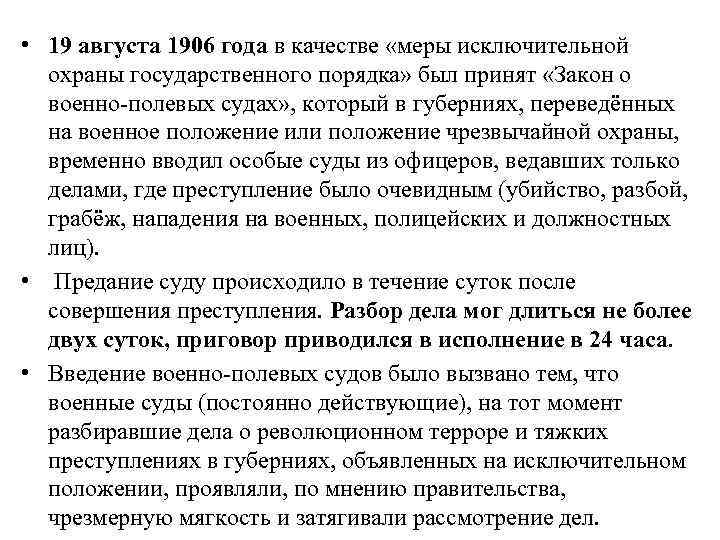 • 19 августа 1906 года в качестве «меры исключительной охраны государственного порядка» был принят «Закон о военно-полевых судах», который в губерниях, переведённых на военное положение или положение чрезвычайной охраны, временно вводил особые суды из офицеров, ведавших только делами, где преступление было очевидным (убийство, разбой, грабёж, нападения на военных, полицейских и должностных лиц).

• Предание суду происходило в течение суток после совершения преступления. Разбор дела мог длиться не более двух суток, приговор приводился в исполнение в 24 часа.

• Введение военно-полевых судов было вызвано тем, что военные суды (постоянно действующие), на тот момент разбиравшие дела о революционном терроре и тяжких преступлениях в губерниях, объявленных на исключительном положении, проявляли, по мнению правительства, чрезмерную мягкость и затягивали рассмотрение дел.